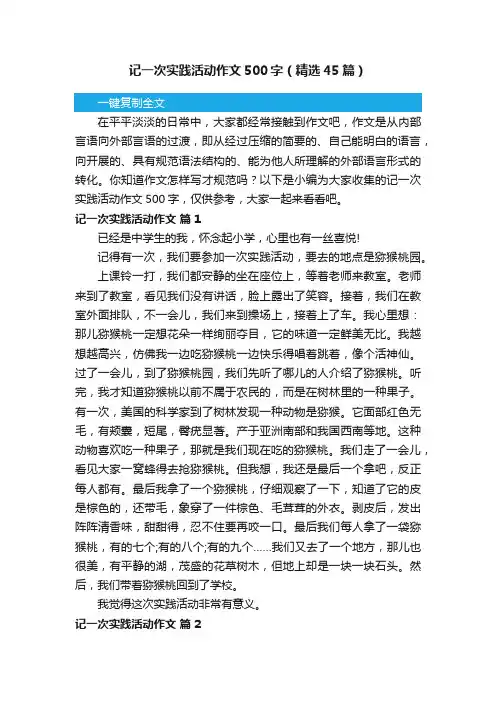 记一次实践活动作文500字（精选45篇）

一键复制全文

在平平淡淡的日常中，大家都经常接触到作文吧，作文是从内部言语向外部言语的过渡，即从经过压缩的简要的、自己能明白的语言，向开展的、具有规范语法结构的、能为他人所理解的外部语言形式的转化。你知道作文怎样写才规范吗？以下是小编为大家收集的记一次实践活动作文500字，仅供参考，大家一起来看看吧。

记一次实践活动作文 篇1

已经是中学生的我，怀念起小学，心里也有一丝喜悦!

记得有一次，我们要参加一次实践活动，要去的地点是猕猴桃园。

上课铃一打，我们都安静的坐在座位上，等着老师来教室。老师来到了教室，看见我们没有讲话，脸上露出了笑容。接着，我们在教室外面排队，不一会儿，我们来到操场上，接着上了车。我心里想：那儿猕猴桃一定想花朵一样绚丽夺目，它的味道一定鲜美无比。我越想越高兴，仿佛我一边吃猕猴桃一边快乐得唱着跳着，像个活神仙。过了一会儿，到了猕猴桃园，我们先听了哪儿的人介绍了猕猴桃。听完，我才知道猕猴桃以前不属于农民的，而是在树林里的一种果子。有一次，美国的科学家到了树林发现一种动物是猕猴。它面部红色无毛，有颊囊，短尾，臀疣显著。产于亚洲南部和我国西南等地。这种动物喜欢吃一种果子，那就是我们现在吃的猕猴桃。我们走了一会儿，看见大家一窝蜂得去抢猕猴桃。但我想，我还是最后一个拿吧，反正每人都有。最后我拿了一个猕猴桃，仔细观察了一下，知道了它的皮是棕色的，还带毛，象穿了一件棕色、毛茸茸的外衣。剥皮后，发出阵阵清香味，甜甜得，忍不住要再咬一口。最后我们每人拿了一袋猕猴桃，有的七个;有的八个;有的九个……我们又去了一个地方，那儿也很美，有平静的湖，茂盛的花草树木，但地上却是一块一块石头。然后，我们带着猕猴桃回到了学校。

我觉得这次实践活动非常有意义。

记一次实践活动作文 篇2